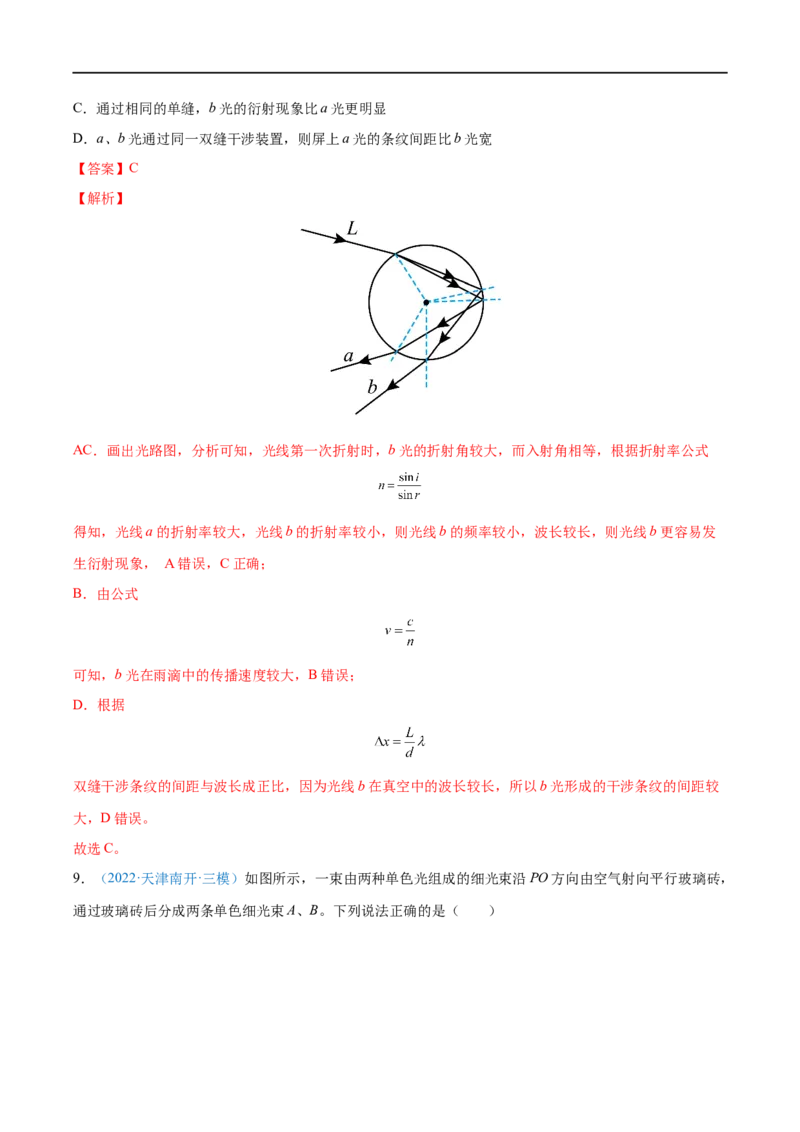 C．通过相同的单缝，b光的衍射现象比a光更明显

D．a、b光通过同一双缝干涉装置，则屏上a光的条纹间距比b光宽

【答案】C

【解析】

L

a

b

AC．画出光路图，分析可知，光线第一次折射时，b光的折射角较大，而入射角相等，根据折射率公式

$n=\frac{\sin i}{\sin r}$

得知，光线a的折射率较大，光线b的折射率较小，则光线b的频率较小，波长较长，则光线b更容易发生衍射现象， A错误，C正确；

B．由公式

$v=\frac{c}{n}$

可知，b光在雨滴中的传播速度较大，B错误；

D．根据

$\Delta x=\frac{L}{d}\lambda$

双缝干涉条纹的间距与波长成正比，因为光线b在真空中的波长较长，所以b光形成的干涉条纹的间距较大，D错误。

故选C。

9．（2022·天津南开·三模）如图所示，一束由两种单色光组成的细光束沿PO方向由空气射向平行玻璃砖，通过玻璃砖后分成两条单色细光束A、B。下列说法正确的是（ ）